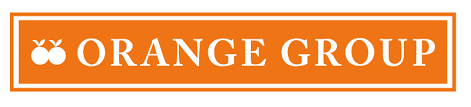 ORANGE GROUP